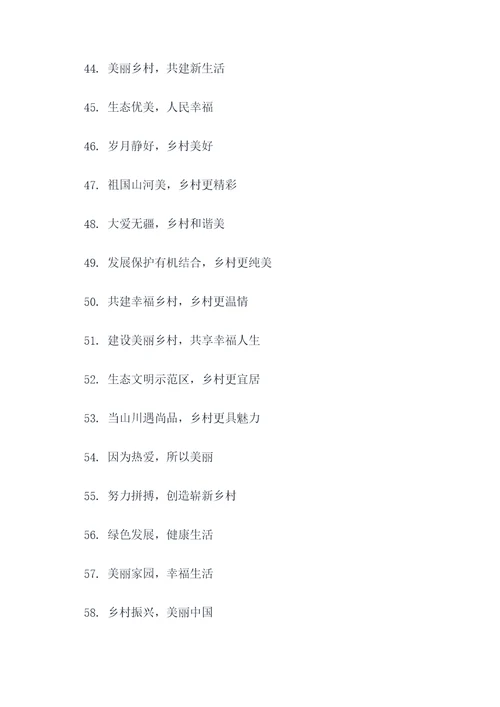 44. 美丽乡村，共建新生活

45. 生态优美，人民幸福

46. 岁月静好，乡村美好

47. 祖国山河美，乡村更精彩

48. 大爱无疆，乡村和谐美

49. 发展保护有机结合，乡村更纯美

50. 共建幸福乡村，乡村更温情

51. 建设美丽乡村，共享幸福人生

52. 生态文明示范区，乡村更宜居

53. 当山川遇尚品，乡村更具魅力

54. 因为热爱，所以美丽

55. 努力拼搏，创造崭新乡村

56. 绿色发展，健康生活

57. 美丽家园，幸福生活

58. 乡村振兴，美丽中国